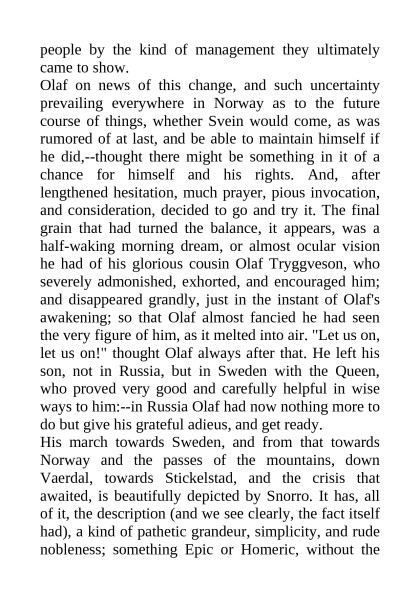 people by the kind of management they ultimately came to show.
Olaf on news of this change, and such uncertainty prevailing everywhere in Norway as to the future course of things, whether Svein would come, as was rumored of at last, and be able to maintain himself if he did,--thought there might be something in it of a chance for himself and his rights. And, after lengthened hesitation, much prayer, pious invocation, and consideration, decided to go and try it. The final grain that had turned the balance, it appears, was a half-waking morning dream, or almost ocular vision he had of his glorious cousin Olaf Tryggveson, who severely admonished, exhorted, and encouraged him; and disappeared grandly, just in the instant of Olaf's awakening; so that Olaf almost fancied he had seen the very figure of him, as it melted into air. "Let us on, let us on!" thought Olaf always after that. He left his son, not in Russia, but in Sweden with the Queen, who proved very good and carefully helpful in wise ways to him:--in Russia Olaf had now nothing more to do but give his grateful adieus, and get ready.
His march towards Sweden, and from that towards Norway and the passes of the mountains, down Vaerdal, towards Stickelstad, and the crisis that awaited, is beautifully depicted by Snorro. It has, all of it, the description (and we see clearly, the fact itself had), a kind of pathetic grandeur, simplicity, and rude nobleness; something Epic or Homeric, without the